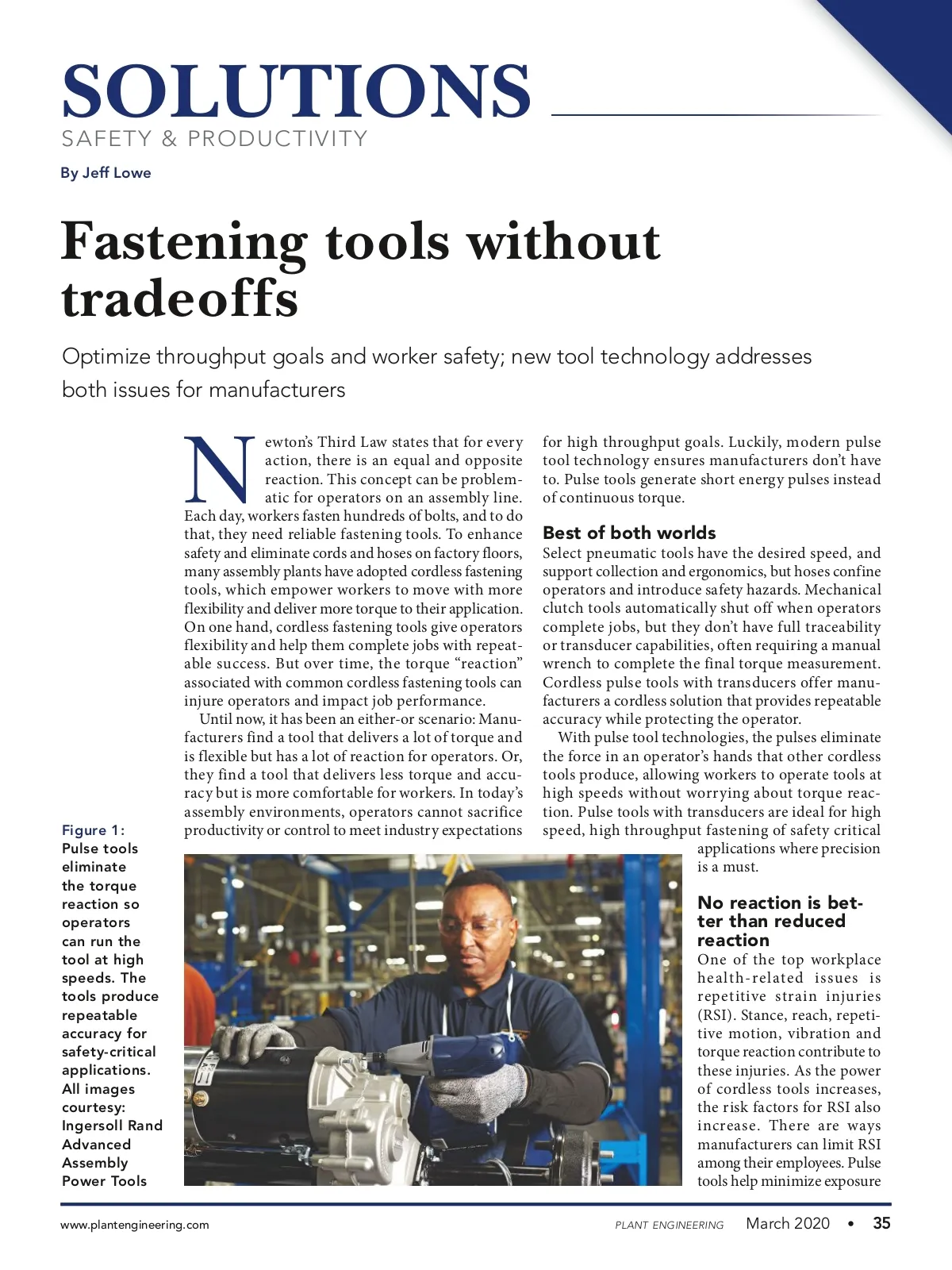 SOLUTIONS
SAFETY & PRODUCTIVITY

By Jeff Lowe

Fastening tools without tradeoffs

Optimize throughput goals and worker safety; new tool technology addresses both issues for manufacturers

Newton's Third Law states that for every action, there is an equal and opposite reaction. This concept can be problematic for operators on an assembly line. Each day, workers fasten hundreds of bolts, and to do that, they need reliable fastening tools. To enhance safety and eliminate cords and hoses on factory floors, many assembly plants have adopted cordless fastening tools, which empower workers to move with more flexibility and deliver more torque to their application. On one hand, cordless fastening tools give operators flexibility and help them complete jobs with repeatable success. But over time, the torque "reaction" associated with common cordless fastening tools can injure operators and impact job performance.

Until now, it has been an either-or scenario: Manufacturers find a tool that delivers a lot of torque and is flexible but has a lot of reaction for operators. Or, they find a tool that delivers less torque and accuracy but is more comfortable for workers. In today's assembly environments, operators cannot sacrifice productivity or control to meet industry expectations for high throughput goals. Luckily, modern pulse tool technology ensures manufacturers don't have to. Pulse tools generate short energy pulses instead of continuous torque.

Best of both worlds

Select pneumatic tools have the desired speed, and support collection and ergonomics, but hoses confine operators and introduce safety hazards. Mechanical clutch tools automatically shut off when operators complete jobs, but they don't have full traceability or transducer capabilities, often requiring a manual wrench to complete the final torque measurement. Cordless pulse tools with transducers offer manufacturers a cordless solution that provides repeatable accuracy while protecting the operator.

With pulse tool technologies, the pulses eliminate the force in an operator's hands that other cordless tools produce, allowing workers to operate tools at high speeds without worrying about torque reaction. Pulse tools with transducers are ideal for high speed, high throughput fastening of safety critical applications where precision is a must.

No reaction is better than reduced reaction

One of the top workplace health-related issues is repetitive strain injuries (RSI). Stance, reach, repetitive motion, vibration and torque reaction contribute to these injuries. As the power of cordless tools increases, the risk factors for RSI also increase. There are ways manufacturers can limit RSI among their employees. Pulse tools help minimize exposure

Figure 1: Pulse tools eliminate the torque reaction so operators can run the tool at high speeds. The tools produce repeatable accuracy for safety-critical applications. All images courtesy: Ingersoll Rand Advanced Assembly Power Tools

www.plantengineering.com PLANT ENGINEERING March 2020 • 35